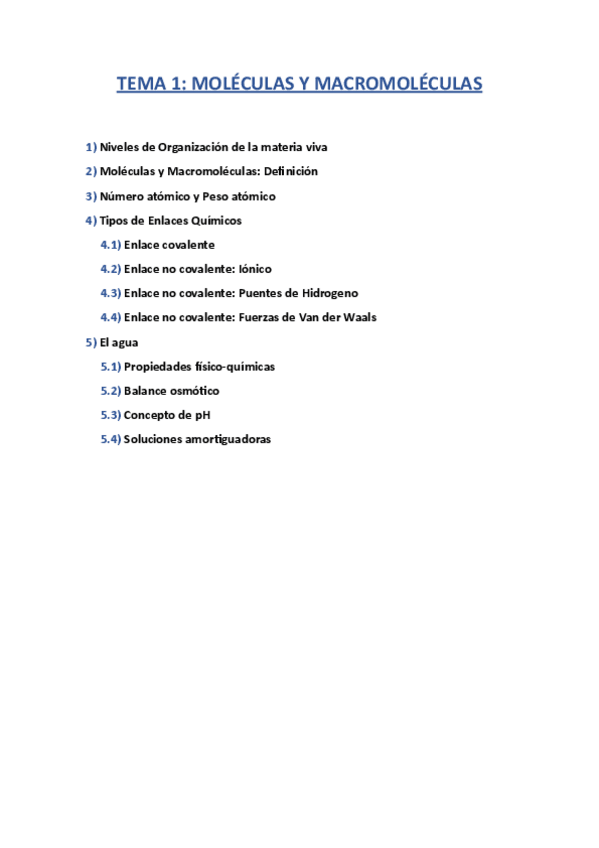 TEMA 1: MOLÉCULAS Y MACROMOLÉCULAS

1) Niveles de Organización de la materia viva

2) Moléculas y Macromoléculas: Definición

3) Número atómico y Peso atómico

4) Tipos de Enlaces Químicos

4.1) Enlace covalente

4.2) Enlace no covalente: Iónico

4.3) Enlace no covalente: Puentes de Hidrogeno

4.4) Enlace no covalente: Fuerzas de Van der Waals

5) El agua

5.1) Propiedades físico-químicas

5.2) Balance osmótico

5.3) Concepto de pH

5.4) Soluciones amortiguadoras